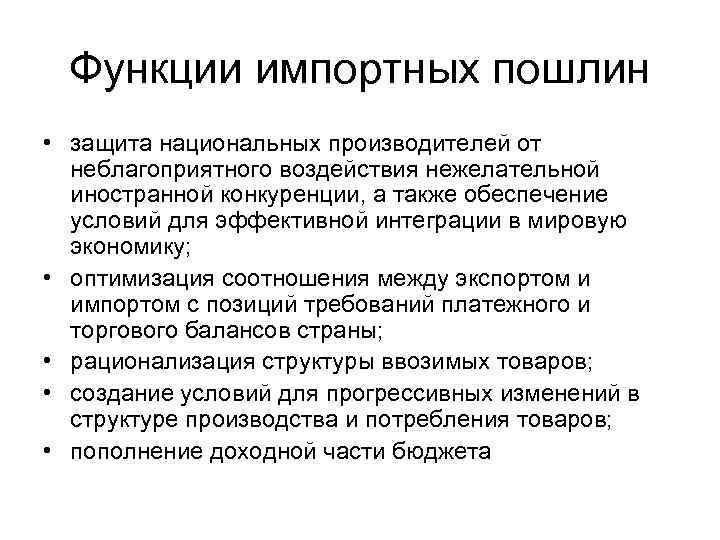 Функции импортных пошлин

• защита национальных производителей от неблагоприятного воздействия нежелательной иностранной конкуренции, а также обеспечение условий для эффективной интеграции в мировую экономику;
• оптимизация соотношения между экспортом и импортом с позиций требований платежного и торгового балансов страны;
• рационализация структуры ввозимых товаров;
• создание условий для прогрессивных изменений в структуре производства и потребления товаров;
• пополнение доходной части бюджета